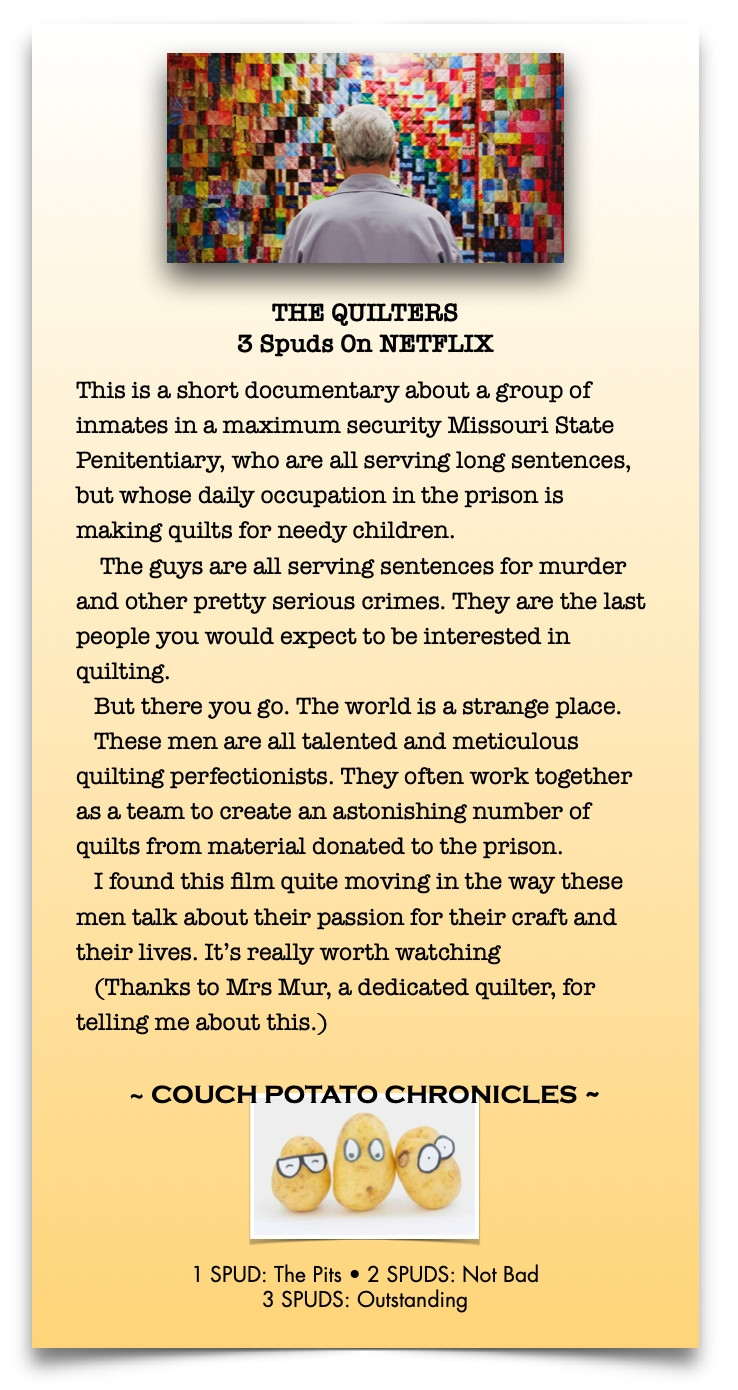 THE QUILTERS
3 Spuds On NETFLIX

This is a short documentary about a group of inmates in a maximum security Missouri State Penitentiary, who are all serving long sentences, but whose daily occupation in the prison is making quilts for needy children.

The guys are all serving sentences for murder and other pretty serious crimes. They are the last people you would expect to be interested in quilting.

But there you go. The world is a strange place.

These men are all talented and meticulous quilting perfectionists. They often work together as a team to create an astonishing number of quilts from material donated to the prison.

I found this film quite moving in the way these men talk about their passion for their craft and their lives. It's really worth watching

(Thanks to Mrs Mur, a dedicated quilter, for telling me about this.)

~ COUCH POTATO CHRONICLES ~

1 SPUD: The Pits • 2 SPUDS: Not Bad
3 SPUDS: Outstanding